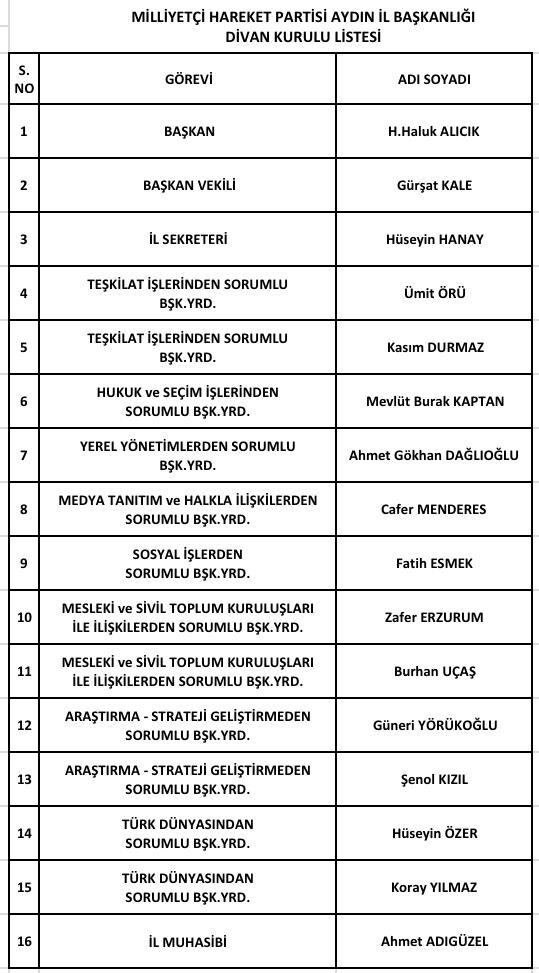 MİLLİYETÇİ HAREKET PARTİSİ AYDIN İL BAŞKANLIĞI
DİVAN KURULU LİSTESİ

| S. NO | GÖREVİ | ADI SOYADI |
|---|---|---|
| 1 | BAŞKAN | H.Haluk ALICIK |
| 2 | BAŞKAN VEKİLİ | Gürşat KALE |
| 3 | İL SEKRETERİ | Hüseyin HANAY |
| 4 | TEŞKİLAT İŞLERİNDEN SORUMLU BŞK.YRD. | Ümit ÖRÜ |
| 5 | TEŞKİLAT İŞLERİNDEN SORUMLU BŞK.YRD. | Kasım DURMAZ |
| 6 | HUKUK ve SEÇİM İŞLERİNDEN SORUMLU BŞK.YRD. | Mevlüt Burak KAPTAN |
| 7 | YEREL YÖNETİMLERDEN SORUMLU BŞK.YRD. | Ahmet Gökhan DAĞLIOĞLU |
| 8 | MEDYA TANITIM ve HALKLA İLİŞKİLERDEN SORUMLU BŞK.YRD. | Cafer MENDERES |
| 9 | SOSYAL İŞLERDEN SORUMLU BŞK.YRD. | Fatih ESMEK |
| 10 | MESLEKİ ve SİVİL TOPLUM KURULUŞLARI İLE İLİŞKİLERDEN SORUMLU BŞK.YRD. | Zafer ERZURUM |
| 11 | MESLEKİ ve SİVİL TOPLUM KURULUŞLARI İLE İLİŞKİLERDEN SORUMLU BŞK.YRD. | Burhan UÇAŞ |
| 12 | ARAŞTIRMA - STRATEJİ GELİŞTİRMEDEN SORUMLU BŞK.YRD. | Güneri YÖRÜKOĞLU |
| 13 | ARAŞTIRMA - STRATEJİ GELİŞTİRMEDEN SORUMLU BŞK.YRD. | Şenol KIZIL |
| 14 | TÜRK DÜNYASINDAN SORUMLU BŞK.YRD. | Hüseyin ÖZER |
| 15 | TÜRK DÜNYASINDAN SORUMLU BŞK.YRD. | Koray YILMAZ |
| 16 | İL MUHASİBİ | Ahmet ADIGÜZEL |